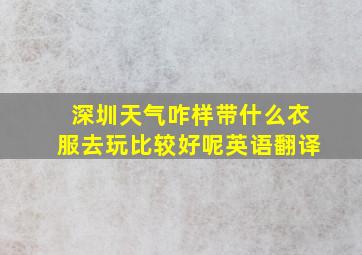 深圳天气咋样带什么衣服去玩比较好呢英语翻译